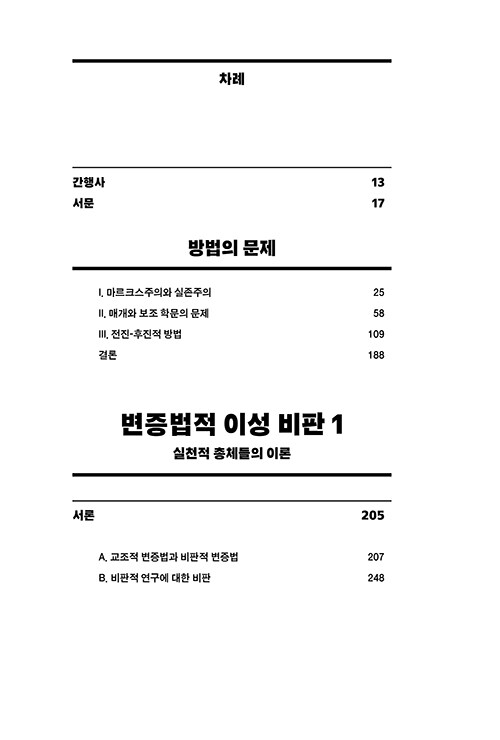 차례

간행사 13
서문 17

방법의 문제

I. 마르크스주의와 실존주의 25
II. 매개와 보조 학문의 문제 58
III. 전진-후진적 방법 109
결론 188

변증법적 이성 비판 1
실천적 총체들의 이론

서론 205

A. 교조적 변증법과 비판적 변증법 207
B. 비판적 연구에 대한 비판 248